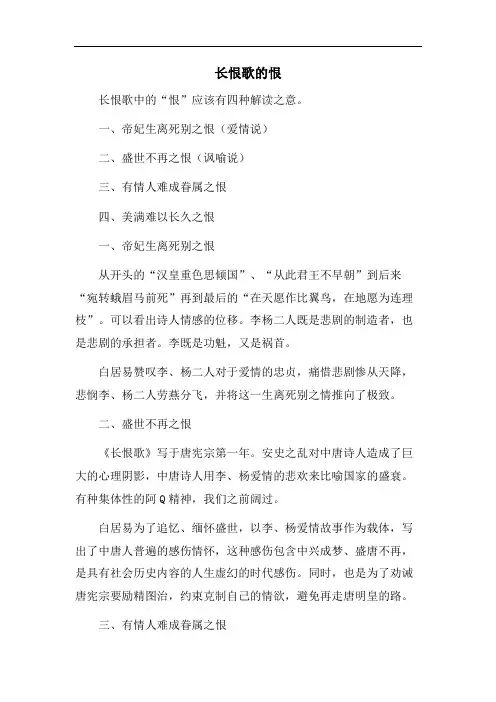 长恨歌的恨

长恨歌中的“恨”应该有四种解读之意。

一、帝妃生离死别之恨（爱情说）

二、盛世不再之恨（讽喻说）

三、有情人难成眷属之恨

四、美满难以长久之恨

一、帝妃生离死别之恨

从开头的“汉皇重色思倾国”、“从此君王不早朝”到后来“宛转蛾眉马前死”再到最后的“在天愿作比翼鸟，在地愿为连理枝”。可以看出诗人情感的位移。李杨二人既是悲剧的制造者，也是悲剧的承担者。李既是功魁，又是祸首。

白居易赞叹李、杨二人对于爱情的忠贞，痛惜悲剧惨从天降，悲悯李、杨二人劳燕分飞，并将这一生离死别之情推向了极致。

二、盛世不再之恨

《长恨歌》写于唐宪宗第一年。安史之乱对中唐诗人造成了巨大的心理阴影，中唐诗人用李、杨爱情的悲欢来比喻国家的盛衰。有种集体性的阿Q精神，我们之前阔过。

白居易为了追忆、缅怀盛世，以李、杨爱情故事作为载体，写出了中唐人普遍的感伤情怀，这种感伤包含中兴成梦、盛唐不再，是具有社会历史内容的人生虚幻的时代感伤。同时，也是为了劝诫唐宪宗要励精图治，约束克制自己的情欲，避免再走唐明皇的路。

三、有情人难成眷属之恨